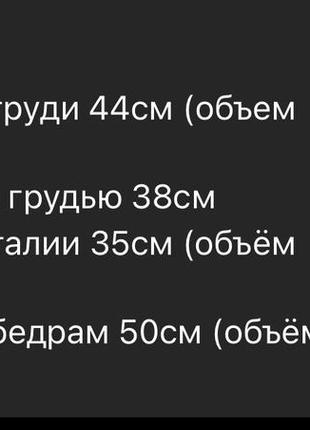 груди 44см (объем

грудью 38см
талии 35см (объём

бедрам 50см (объём